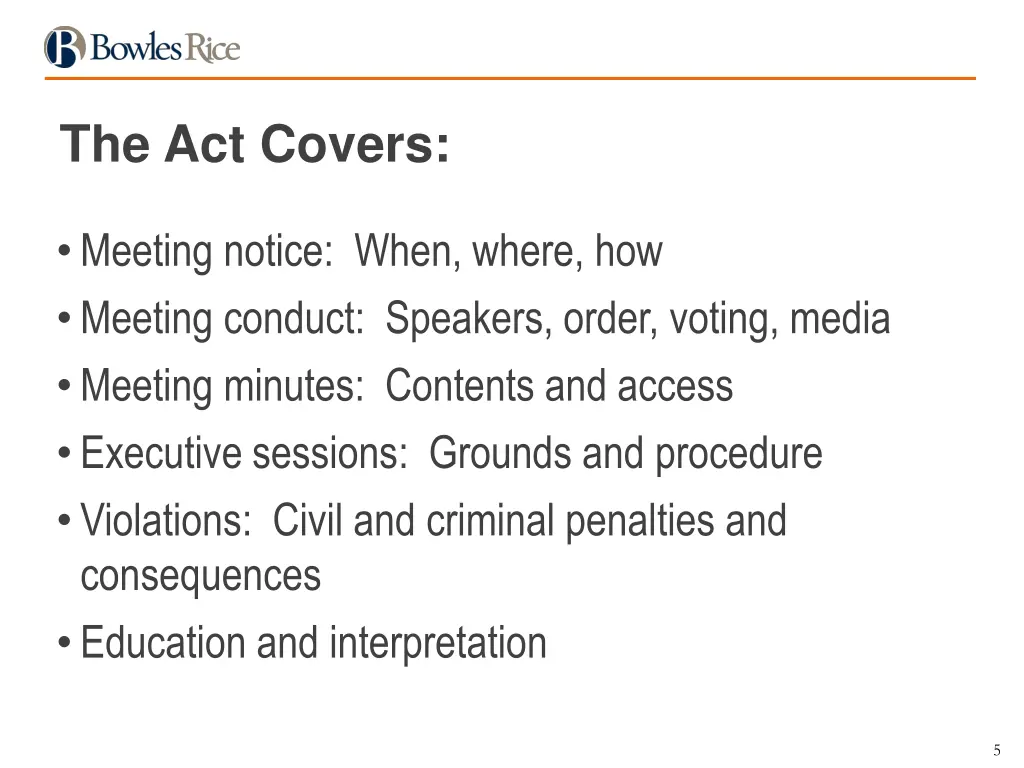 Bowles Rice

The Act Covers:

• Meeting notice: When, where, how
• Meeting conduct: Speakers, order, voting, media
• Meeting minutes: Contents and access
• Executive sessions: Grounds and procedure
• Violations: Civil and criminal penalties and consequences
• Education and interpretation

5